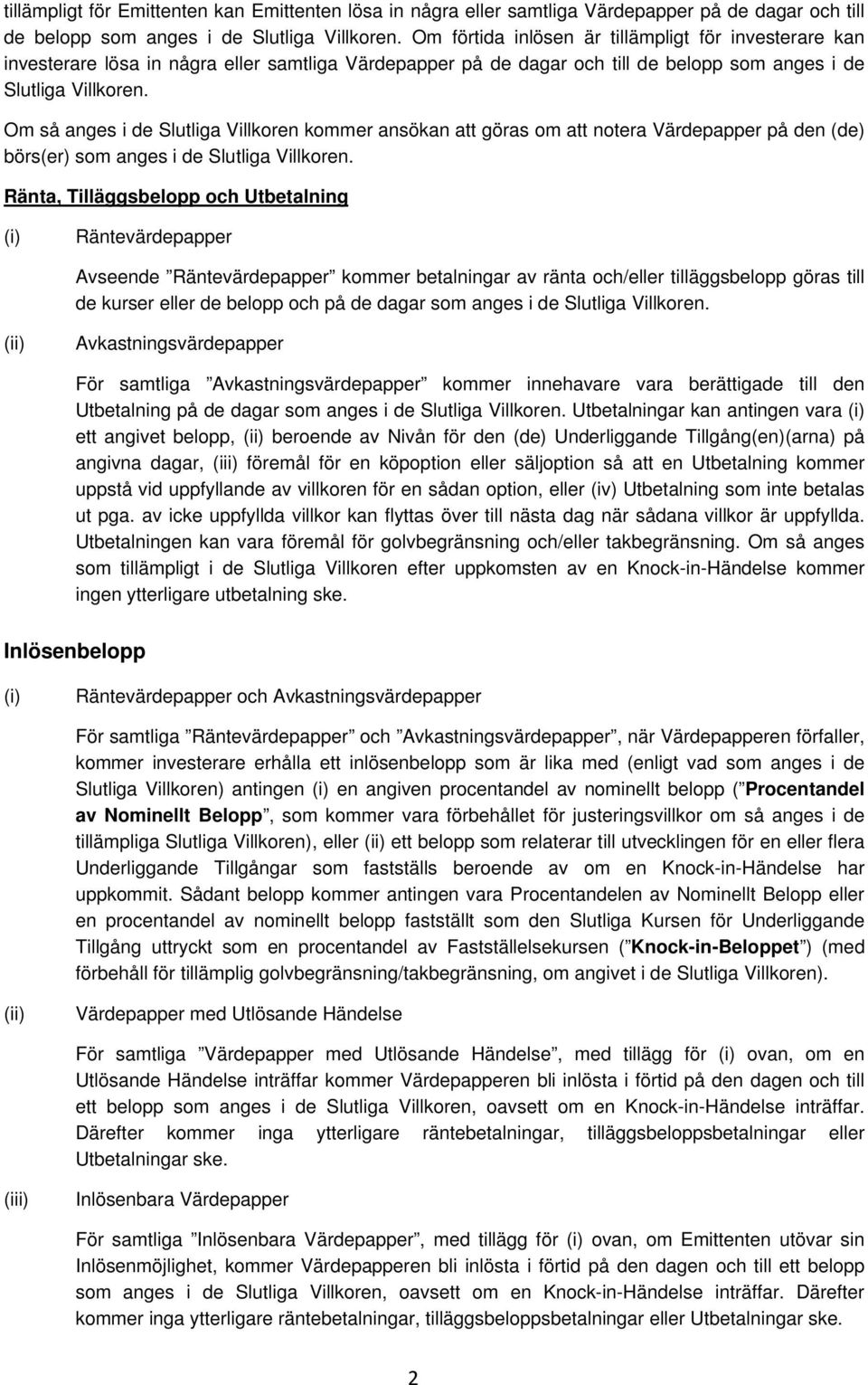 tillämpligt för Emittenten kan Emittenten lösa in några eller samtliga Värdepapper på de dagar och till de belopp som anges i de Slutliga Villkoren. Om förtida inlösen är tillämpligt för investerare kan investerare lösa in några eller samtliga Värdepapper på de dagar och till de belopp som anges i de Slutliga Villkoren.

Om så anges i de Slutliga Villkoren kommer ansökan att göras om att notera Värdepapper på den (de) börs(er) som anges i de Slutliga Villkoren.

Ränta, Tilläggsbelopp och Utbetalning

(i) Räntevärdepapper

Avseende ”Räntevärdepapper” kommer betalningar av ränta och/eller tilläggsbelopp göras till de kurser eller de belopp och på de dagar som anges i de Slutliga Villkoren.

(ii) Avkastningsvärdepapper

För samtliga ”Avkastningsvärdepapper” kommer innehavare vara berättigade till den Utbetalning på de dagar som anges i de Slutliga Villkoren. Utbetalningar kan antingen vara (i) ett angivet belopp, (ii) beroende av Nivån för den (de) Underliggande Tillgång(en)(arna) på angivna dagar, (iii) föremål för en köpoption eller säljoption så att en Utbetalning kommer uppstå vid uppfyllande av villkoren för en sådan option, eller (iv) Utbetalning som inte betalas ut pga. av icke uppfyllda villkor kan flyttas över till nästa dag när sådana villkor är uppfyllda. Utbetalningen kan vara föremål för golvbegränsning och/eller takbegränsning. Om så anges som tillämpligt i de Slutliga Villkoren efter uppkomsten av en Knock-in-Händelse kommer ingen ytterligare utbetalning ske.

Inlösenbelopp

(i) Räntevärdepapper och Avkastningsvärdepapper

För samtliga ”Räntevärdepapper” och ”Avkastningsvärdepapper”, när Värdepapperen förfaller, kommer investerare erhålla ett inlösenbelopp som är lika med (enligt vad som anges i de Slutliga Villkoren) antingen (i) en angiven procentandel av nominellt belopp (”Procentandel av Nominellt Belopp”, som kommer vara förbehållet för justeringsvillkor om så anges i de tillämpliga Slutliga Villkoren), eller (ii) ett belopp som relaterar till utvecklingen för en eller flera Underliggande Tillgångar som fastställs beroende av om en Knock-in-Händelse har uppkommit. Sådant belopp kommer antingen vara Procentandelen av Nominellt Belopp eller en procentandel av nominellt belopp fastställt som den Slutliga Kursen för Underliggande Tillgång uttryckt som en procentandel av Fastställelsekursen (”Knock-in-Beloppet”) (med förbehåll för tillämplig golvbegränsning/takbegränsning, om angivet i de Slutliga Villkoren).

(ii) Värdepapper med Utlösande Händelse

För samtliga ”Värdepapper med Utlösande Händelse”, med tillägg för (i) ovan, om en Utlösande Händelse inträffar kommer Värdepapperen bli inlösta i förtid på den dagen och till ett belopp som anges i de Slutliga Villkoren, oavsett om en Knock-in-Händelse inträffar. Därefter kommer inga ytterligare räntebetalningar, tilläggsbeloppsbetalningar eller Utbetalningar ske.

(iii) Inlösenbara Värdepapper

För samtliga ”Inlösenbara Värdepapper”, med tillägg för (i) ovan, om Emittenten utövar sin Inlösenmöjlighet, kommer Värdepapperen bli inlösta i förtid på den dagen och till ett belopp som anges i de Slutliga Villkoren, oavsett om en Knock-in-Händelse inträffar. Därefter kommer inga ytterligare räntebetalningar, tilläggsbeloppsbetalningar eller Utbetalningar ske.

2